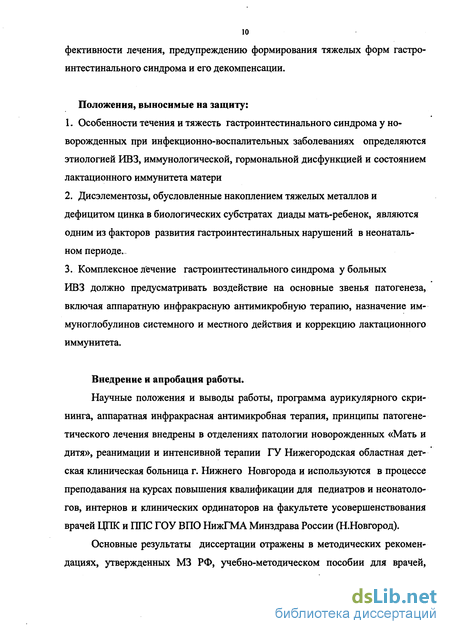 10

фективности лечения, предупреждению формирования тяжелых форм гастроинтестинального синдрома и его декомпенсации.

Положения, выносимые на защиту:

1. Особенности течения и тяжесть гастроинтестинального синдрома у новорожденных при инфекционно-воспалительных заболеваниях определяются этиологией ИВЗ, иммунологической, гормональной дисфункцией и состоянием лактационного иммунитета матери

2. Дисэлементозы, обусловленные накоплением тяжелых металлов и дефицитом цинка в биологических субстратах диады мать-ребенок, являются одним из факторов развития гастроинтестинальных нарушений в неонатальном периоде.

3. Комплексное лечение гастроинтестинального синдрома у больных ИВЗ должно предусматривать воздействие на основные звенья патогенеза, включая аппаратную инфракрасную антимикробную терапию, назначение иммуноглобулинов системного и местного действия и коррекцию лактационного иммунитета.

Внедрение и апробация работы.

Научные положения и выводы работы, программа аурикулярного скрининга, аппаратная инфракрасная антимикробная терапия, принципы патогенетического лечения внедрены в отделениях патологии новорожденных «Мать и дитя», реанимации и интенсивной терапии ГУ Нижегородская областная детская клиническая больница г. Нижнего Новгорода и используются в процессе преподавания на курсах повышения квалификации для педиатров и неонатологов, интернов и клинических ординаторов на факультете усовершенствования врачей ЦПК и ППС ГОУ ВПО НижГМА Минздрава России (Н.Новгород).

Основные результаты диссертации отражены в методических рекомендациях, утвержденных МЗ РФ, учебно-методическом пособии для врачей,

dsLib.net
библиотека диссертаций